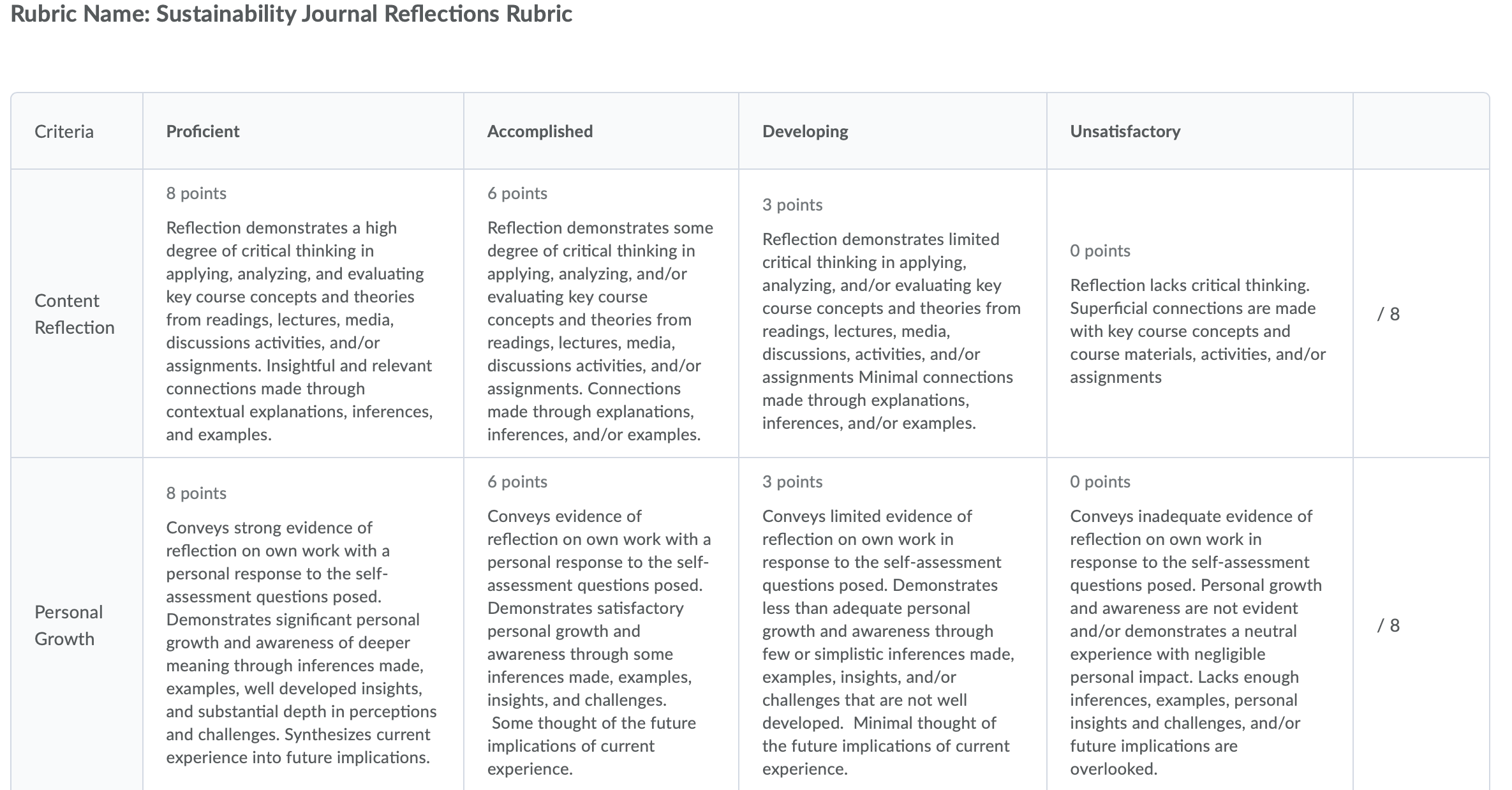 Rubric Name: Sustainability Journal Reflections Rubric

| Criteria | Proficient | Accomplished | Developing | Unsatisfactory | |
|---|---|---|---|---|---|
| Content Reflection | 8 points Reflection demonstrates a high degree of critical thinking in applying, analyzing, and evaluating key course concepts and theories from readings, lectures, media, discussions activities, and/or assignments. Insightful and relevant connections made through contextual explanations, inferences, and examples. | 6 points Reflection demonstrates some degree of critical thinking in applying, analyzing, and/or evaluating key course concepts and theories from readings, lectures, media, discussions activities, and/or assignments. Connections made through explanations, inferences, and/or examples. | 3 points Reflection demonstrates limited critical thinking in applying, analyzing, and/or evaluating key course concepts and theories from readings, lectures, media, discussions, activities, and/or assignments Minimal connections made through explanations, inferences, and/or examples. | 0 points Reflection lacks critical thinking. Superficial connections are made with key course concepts and course materials, activities, and/or assignments | / 8 |
| Personal Growth | 8 points Conveys strong evidence of reflection on own work with a personal response to the self-assessment questions posed. Demonstrates significant personal growth and awareness of deeper meaning through inferences made, examples, well developed insights, and substantial depth in perceptions and challenges. Synthesizes current experience into future implications. | 6 points Conveys evidence of reflection on own work with a personal response to the self-assessment questions posed. Demonstrates satisfactory personal growth and awareness through some inferences made, examples, insights, and challenges. Some thought of the future implications of current experience. | 3 points Conveys limited evidence of reflection on own work in response to the self-assessment questions posed. Demonstrates less than adequate personal growth and awareness through few or simplistic inferences made, examples, insights, and/or challenges that are not well developed. Minimal thought of the future implications of current experience. | 0 points Conveys inadequate evidence of reflection on own work in response to the self-assessment questions posed. Personal growth and awareness are not evident and/or demonstrates a neutral experience with negligible personal impact. Lacks enough inferences, examples, personal insights and challenges, and/or future implications are overlooked. | / 8 |